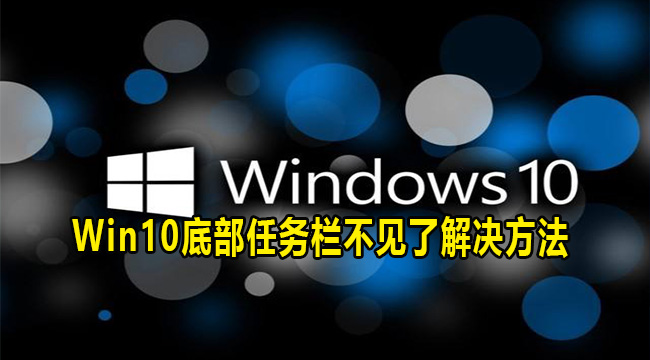 Windows 10

Win10底部任务栏不见了解决方法